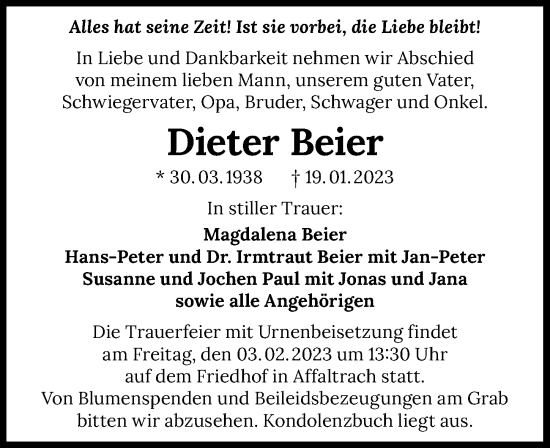 Alles hat seine Zeit! Ist sie vorbei, die Liebe bleibt!

In Liebe und Dankbarkeit nehmen wir Abschied von meinem lieben Mann, unserem guten Vater, Schwiegervater, Opa, Bruder, Schwager und Onkel.

Dieter Beier

* 30. 03. 1938 † 19. 01. 2023

In stiller Trauer:

Magdalena Beier
Hans-Peter und Dr. Irmtraut Beier mit Jan-Peter
Susanne und Jochen Paul mit Jonas und Jana
sowie alle Angehörigen

Die Trauerfeier mit Urnenbeisetzung findet am Freitag, den 03. 02. 2023 um 13:30 Uhr auf dem Friedhof in Affaltrach statt.
Von Blumenspenden und Beileidsbezeugungen am Grab bitten wir abzusehen. Kondolenzbuch liegt aus.